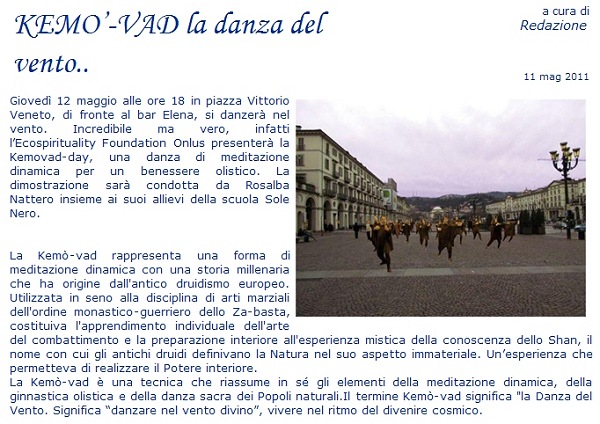 KEMO'-VAD la danza del vento..

a cura di
Redazione

11 mag 2011

Giovedì 12 maggio alle ore 18 in piazza Vittorio Veneto, di fronte al bar Elena, si danzerà nel vento. Incredibile ma vero, infatti l'Ecospirituality Foundation Onlus presenterà la Kemovad-day, una danza di meditazione dinamica per un benessere olistico. La dimostrazione sarà condotta da Rosalba Nattero insieme ai suoi allievi della scuola Sole Nero.

La Kemò-vad rappresenta una forma di meditazione dinamica con una storia millenaria che ha origine dall'antico druidismo europeo. Utilizzata in seno alla disciplina di arti marziali dell'ordine monastico-guerriero dello Za-basta, costituiva l'apprendimento individuale dell'arte del combattimento e la preparazione interiore all'esperienza mistica della conoscenza dello Shan, il nome con cui gli antichi druidi definivano la Natura nel suo aspetto immateriale. Un'esperienza che permetteva di realizzare il Potere interiore.

La Kemò-vad è una tecnica che riassume in sé gli elementi della meditazione dinamica, della ginnastica olistica e della danza sacra dei Popoli naturali.Il termine Kemò-vad significa "la Danza del Vento. Significa "danzare nel vento divino", vivere nel ritmo del divenire cosmico.